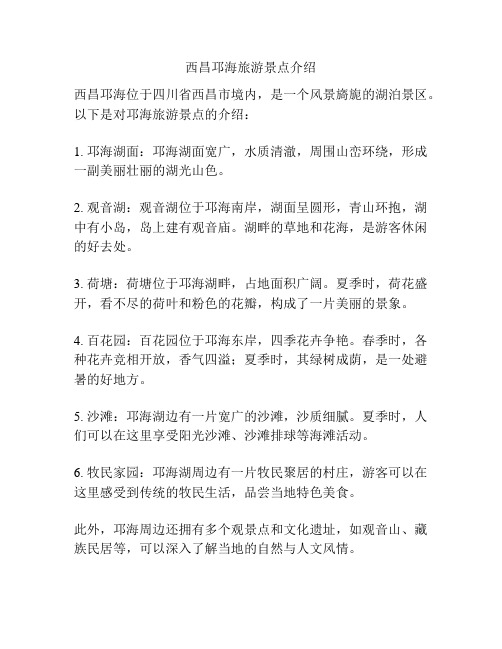 西昌邛海旅游景点介绍

西昌邛海位于四川省西昌市境内，是一个风景旖旎的湖泊景区。以下是对邛海旅游景点的介绍：

1. 邛海湖面：邛海湖面宽广，水质清澈，周围山峦环绕，形成一副美丽壮丽的湖光山色。

2. 观音湖：观音湖位于邛海南岸，湖面呈圆形，青山环抱，湖中有小岛，岛上建有观音庙。湖畔的草地和花海，是游客休闲的好去处。

3. 荷塘：荷塘位于邛海湖畔，占地面积广阔。夏季时，荷花盛开，看不尽的荷叶和粉色的花瓣，构成了一片美丽的景象。

4. 百花园：百花园位于邛海东岸，四季花卉争艳。春季时，各种花卉竞相开放，香气四溢；夏季时，其绿树成荫，是一处避暑的好地方。

5. 沙滩：邛海湖边有一片宽广的沙滩，沙质细腻。夏季时，人们可以在这里享受阳光沙滩、沙滩排球等海滩活动。

6. 牧民家园：邛海湖周边有一片牧民聚居的村庄，游客可以在这里感受到传统的牧民生活，品尝当地特色美食。

此外，邛海周边还拥有多个观景点和文化遗址，如观音山、藏族民居等，可以深入了解当地的自然与人文风情。